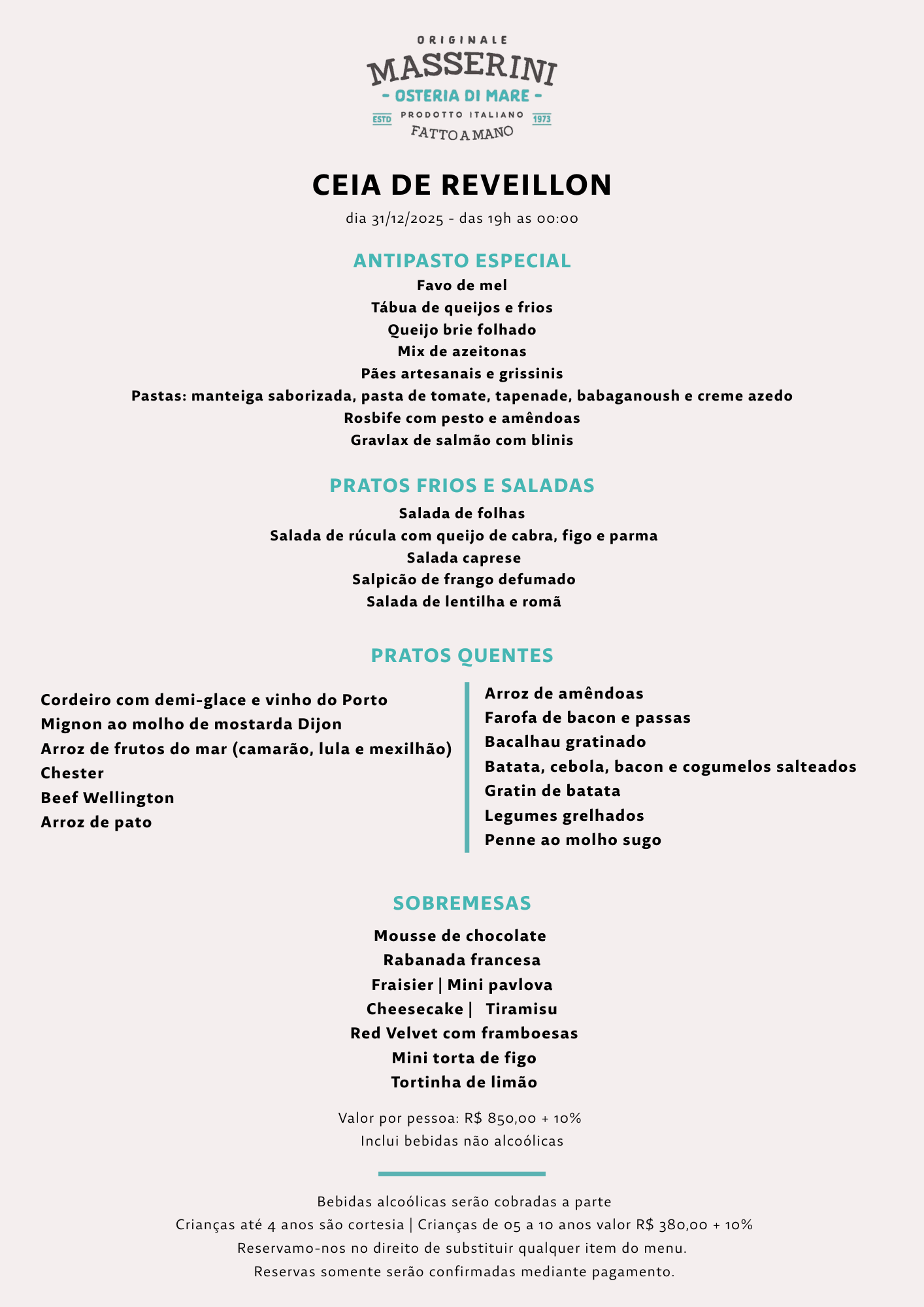 ORIGINALE
MASSERINI
- OSTERIA DI MARE -
ESTD PRODOTTO ITALIANO 1973
FATTO A MANO

CEIA DE REVEILLON

dia 31/12/2025 - das 19h as 00:00

ANTIPASTO ESPECIAL
Favo de mel
Tábua de queijos e frios
Queijo brie folhado
Mix de azeitonas
Pães artesanais e grissinis
Pastas: manteiga saborizada, pasta de tomate, tapenade, babaganoush e creme azedo
Rosbife com pesto e amêndoas
Gravlax de salmão com blinis

PRATOS FRIOS E SALADAS
Salada de folhas
Salada de rúcula com queijo de cabra, figo e parma
Salada caprese
Salpicão de frango defumado
Salada de lentilha e romã

PRATOS QUENTES

Cordeiro com demi-glace e vinho do Porto
Mignon ao molho de mostarda Dijon
Arroz de frutos do mar (camarão, lula e mexilhão)
Chester
Beef Wellington
Arroz de pato

Arroz de amêndoas
Farofa de bacon e passas
Bacalhau gratinado
Batata, cebola, bacon e cogumelos salteados
Gratin de batata
Legumes grelhados
Penne ao molho sugo

SOBREMESAS
Mousse de chocolate
Rabanada francesa
Fraisier | Mini pavlova
Cheesecake | Tiramisu
Red Velvet com framboesas
Mini torta de figo
Tortinha de limão

Valor por pessoa: R$ 850,00 + 10%
Inclui bebidas não alcoólicas

Bebidas alcoólicas serão cobradas a parte
Crianças até 4 anos são cortesia | Crianças de 05 a 10 anos valor R$ 380,00 + 10%
Reservamo-nos no direito de substituir qualquer item do menu.
Reservas somente serão confirmadas mediante pagamento.